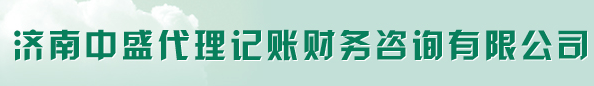 济南中盛代理记账财务咨询有限公司